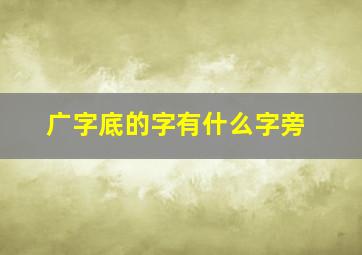 广字底的字有什么字旁